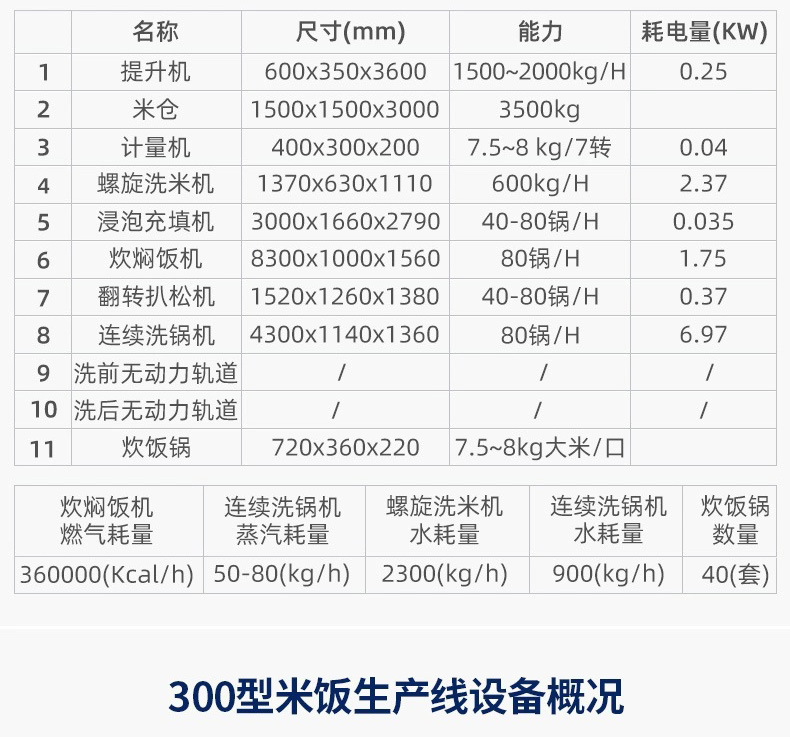 |  | 名称 | 尺寸(mm) | 能力 | 耗电量(KW) |
|---|---|---|---|---|
| 1 | 提升机 | 600x350x3600 | 1500~2000kg/H | 0.25 |
| 2 | 米仓 | 1500x1500x3000 | 3500kg |  |
| 3 | 计量机 | 400x300x200 | 7.5~8 kg/7转 | 0.04 |
| 4 | 螺旋洗米机 | 1370x630x1110 | 600kg/H | 2.37 |
| 5 | 浸泡充填机 | 3000x1660x2790 | 40-80锅/H | 0.035 |
| 6 | 炊焖饭机 | 8300x1000x1560 | 80锅/H | 1.75 |
| 7 | 翻转扒松机 | 1520x1260x1380 | 40-80锅/H | 0.37 |
| 8 | 连续洗锅机 | 4300x1140x1360 | 80锅/H | 6.97 |
| 9 | 洗前无动力轨道 | / | / | / |
| 10 | 洗后无动力轨道 | / | / | / |
| 11 | 炊饭锅 | 720x360x220 | 7.5~8kg大米/口 |  |

| 炊焖饭机 燃气耗量 | 连续洗锅机 蒸汽耗量 | 螺旋洗米机 水耗量 | 连续洗锅机 水耗量 | 炊饭锅 数量 |
|---|---|---|---|---|
| 360000(Kcal/h) | 50-80(kg/h) | 2300(kg/h) | 900(kg/h) | 40(套) |

300型米饭生产线设备概况